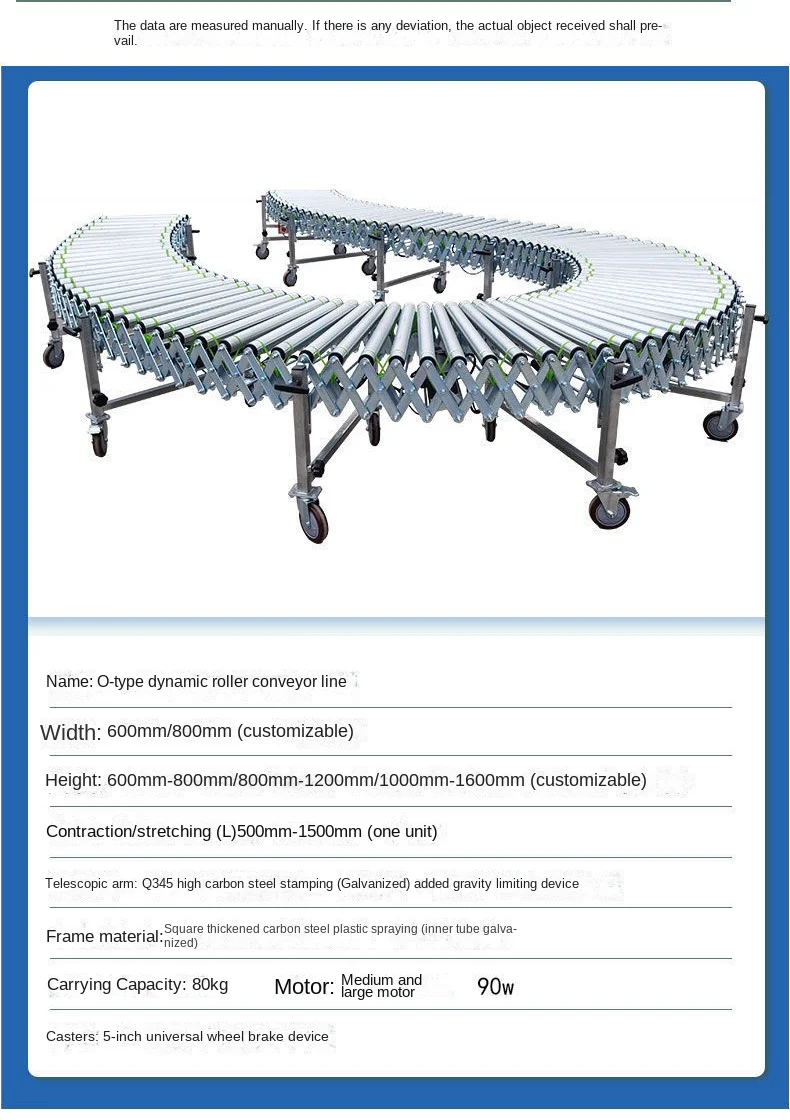 The data are measured manually. If there is any deviation, the actual object received shall prevail.

Name: O-type dynamic roller conveyor line

Width: 600mm/800mm (customizable)

Height: 600mm-800mm/800mm-1200mm/1000mm-1600mm (customizable)

Contraction/stretching (L)500mm-1500mm (one unit)

Telescopic arm: Q345 high carbon steel stamping (Galvanized) added gravity limiting device

Frame material: Square thickened carbon steel plastic spraying (inner tube galvanized)

Carrying Capacity: 80kg Motor: Medium and large motor 90w

Casters: 5-inch universal wheel brake device